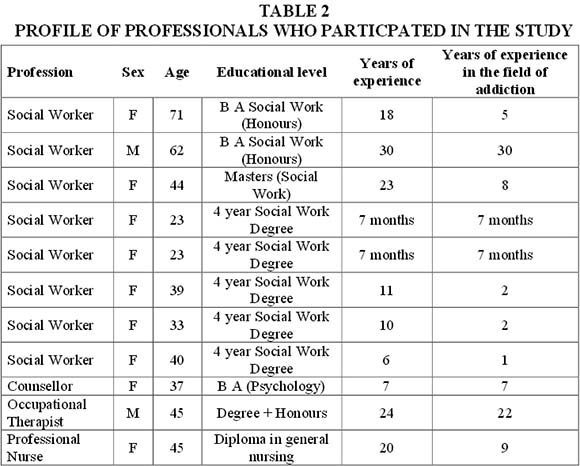 TABLE 2
PROFILE OF PROFESSIONALS WHO PARTICPATED IN THE STUDY

| Profession | Sex | Age | Educational level | Years of experience | Years of experience in the field of addiction |
|---|---|---|---|---|---|
| Social Worker | F | 71 | B A Social Work (Honours) | 18 | 5 |
| Social Worker | M | 62 | B A Social Work (Honours) | 30 | 30 |
| Social Worker | F | 44 | Masters (Social Work) | 23 | 8 |
| Social Worker | F | 23 | 4 year Social Work Degree | 7 months | 7 months |
| Social Worker | F | 23 | 4 year Social Work Degree | 7 months | 7 months |
| Social Worker | F | 39 | 4 year Social Work Degree | 11 | 2 |
| Social Worker | F | 33 | 4 year Social Work Degree | 10 | 2 |
| Social Worker | F | 40 | 4 year Social Work Degree | 6 | 1 |
| Counsellor | F | 37 | B A (Psychology) | 7 | 7 |
| Occupational Therapist | M | 45 | Degree + Honours | 24 | 22 |
| Professional Nurse | F | 45 | Diploma in general nursing | 20 | 9 |